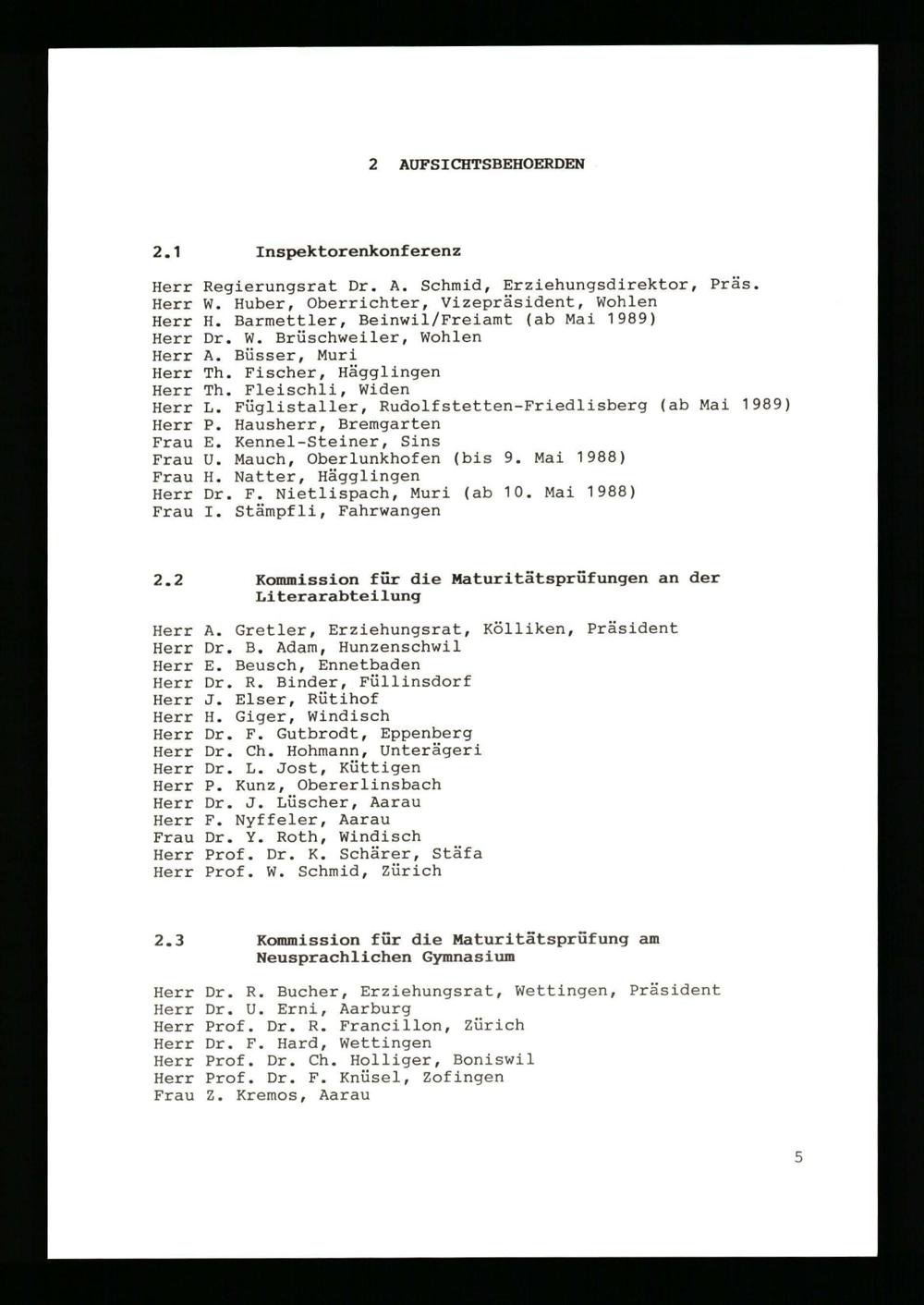 2 AUFSICHTSBEHOERDEN

2.1 Inspektorenkonferenz

Herr Regierungsrat Dr. A. Schmid, Erziehungsdirektor, Präs.
Herr W. Huber, Oberrichter, Vizepräsident, Wohlen
Herr H. Barmettler, Beinwil/Freiamt (ab Mai 1989)
Herr Dr. W. Brüschweiler, Wohlen
Herr A. Büsser, Muri
Herr Th. Fischer, Hägglingen
Herr Th. Fleischli, Widen
Herr L. Füglistaller, Rudolfstetten-Friedlisberg (ab Mai 1989)
Herr P. Hausherr, Bremgarten
Frau E. Kennel-Steiner, Sins
Frau U. Mauch, Oberlunkhofen (bis 9. Mai 1988)
Frau H. Natter, Hägglingen
Herr Dr. F. Nietlispach, Muri (ab 10. Mai 1988)
Frau I. Stämpfli, Fahrwangen

2.2 Kommission für die Maturitätsprüfungen an der Literarabteilung

Herr A. Gretler, Erziehungsrat, Kölliken, Präsident
Herr Dr. B. Adam, Hunzenschwil
Herr E. Beusch, Ennetbaden
Herr Dr. R. Binder, Füllinsdorf
Herr J. Elser, Rütihof
Herr H. Giger, Windisch
Herr Dr. F. Gutbrodt, Eppenberg
Herr Dr. Ch. Hohmann, Unterägeri
Herr Dr. L. Jost, Küttigen
Herr P. Kunz, Obererlinsbach
Herr Dr. J. Lüscher, Aarau
Herr F. Nyffeler, Aarau
Frau Dr. Y. Roth, Windisch
Herr Prof. Dr. K. Schärer, Stäfa
Herr Prof. W. Schmid, Zürich

2.3 Kommission für die Maturitätsprüfung am Neusprachlichen Gymnasium

Herr Dr. R. Bucher, Erziehungsrat, Wettingen, Präsident
Herr Dr. U. Erni, Aarburg
Herr Prof. Dr. R. Francillon, Zürich
Herr Dr. F. Hard, Wettingen
Herr Prof. Dr. Ch. Holliger, Boniswil
Herr Prof. Dr. F. Knüsel, Zofingen
Frau Z. Kremos, Aarau

5